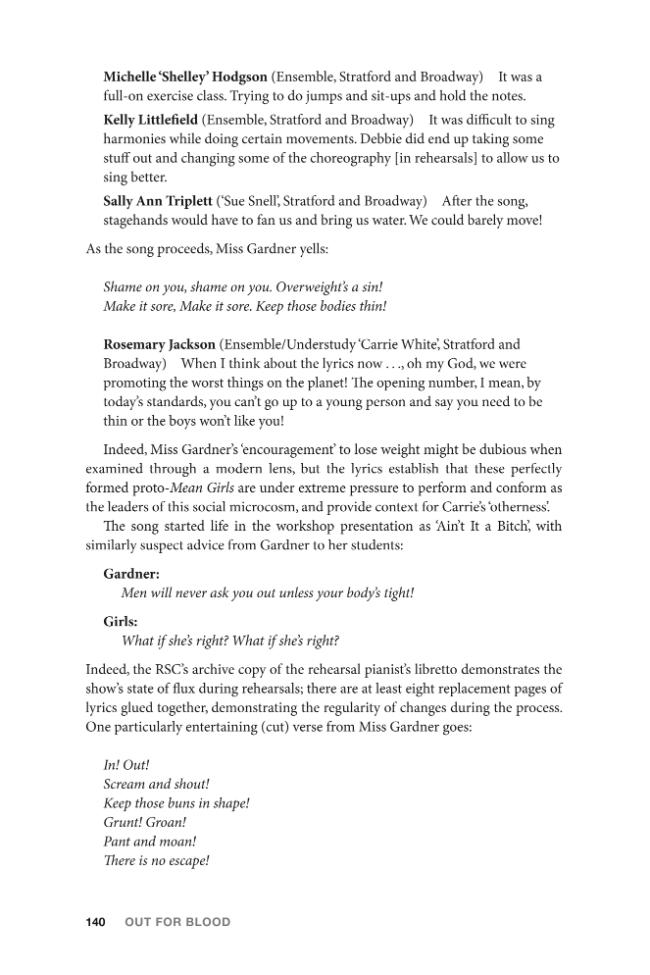 Michelle 'Shelley' Hodgson (Ensemble, Stratford and Broadway) It was a full-on exercise class. Trying to do jumps and sit-ups and hold the notes.

Kelly Littlefield (Ensemble, Stratford and Broadway) It was difficult to sing harmonies while doing certain movements. Debbie did end up taking some stuff out and changing some of the choreography [in rehearsals] to allow us to sing better.

Sally Ann Triplett ('Sue Snell', Stratford and Broadway) After the song, stagehands would have to fan us and bring us water. We could barely move!

As the song proceeds, Miss Gardner yells:

Shame on you, shame on you. Overweight's a sin!
Make it sore, Make it sore. Keep those bodies thin!

Rosemary Jackson (Ensemble/Understudy 'Carrie White', Stratford and Broadway) When I think about the lyrics now . . ., oh my God, we were promoting the worst things on the planet! The opening number, I mean, by today's standards, you can't go up to a young person and say you need to be thin or the boys won't like you!

Indeed, Miss Gardner's 'encouragement' to lose weight might be dubious when examined through a modern lens, but the lyrics establish that these perfectly formed proto-Mean Girls are under extreme pressure to perform and conform as the leaders of this social microcosm, and provide context for Carrie's 'otherness'.

The song started life in the workshop presentation as 'Ain't It a Bitch', with similarly suspect advice from Gardner to her students:

Gardner:
Men will never ask you out unless your body's tight!

Girls:
What if she's right? What if she's right?

Indeed, the RSC's archive copy of the rehearsal pianist's libretto demonstrates the show's state of flux during rehearsals; there are at least eight replacement pages of lyrics glued together, demonstrating the regularity of changes during the process. One particularly entertaining (cut) verse from Miss Gardner goes:

In! Out!
Scream and shout!
Keep those buns in shape!
Grunt! Groan!
Pant and moan!
There is no escape!

140 OUT FOR BLOOD